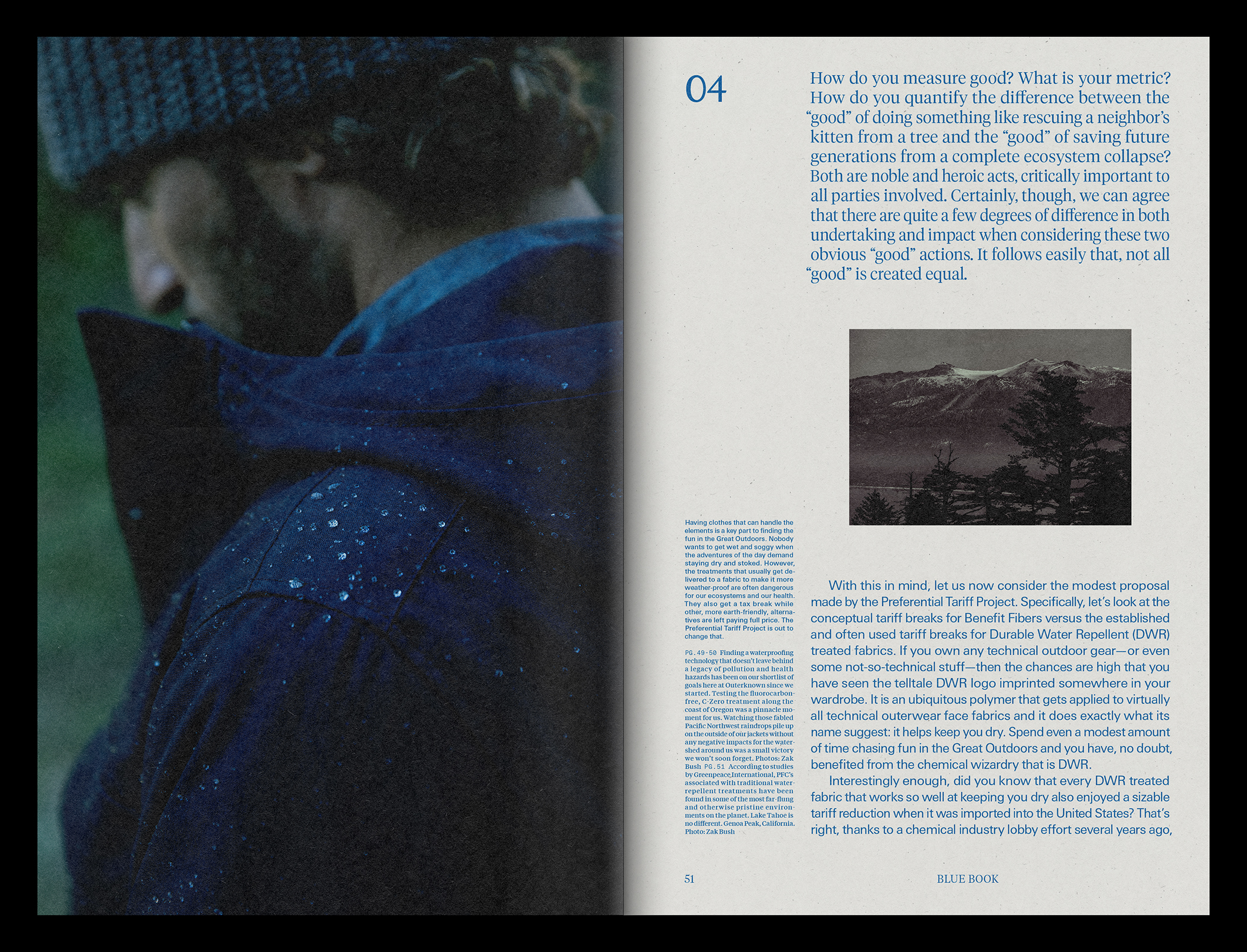 04

How do you measure good? What is your metric? How do you quantify the difference between the "good" of doing something like rescuing a neighbor's kitten from a tree and the "good" of saving future generations from a complete ecosystem collapse? Both are noble and heroic acts, critically important to all parties involved. Certainly, though, we can agree that there are quite a few degrees of difference in both undertaking and impact when considering these two obvious "good" actions. It follows easily that, not all "good" is created equal.

Having clothes that can handle the elements is a key part to finding the fun in the Great Outdoors. Nobody wants to get wet and soggy when the adventures of the day demand staying dry and stoked. However, the treatments that usually get delivered to a fabric to make it more weather-proof are often dangerous for our ecosystems and our health. They also get a tax break while other, more earth-friendly, alternatives are left paying full price. The Preferential Tariff Project is out to change that.

PG. 49-50 Finding a waterproofing technology that doesn't leave behind a legacy of pollution and health hazards has been on our shortlist of goals here at Outerknown since we started. Testing the fluorocarbon-free, C-Zero treatment along the coast of Oregon was a pinnacle moment for us. Watching those fabled Pacific Northwest raindrops pile up on the outside of our jackets without any negative impacts for the watershed around us was a small victory we won't soon forget. Photos: Zak Bush PG. 51 According to studies by Greenpeace International, PFC's associated with traditional water-repellent treatments have been found in some of the most far-flung and otherwise pristine environments on the planet. Lake Tahoe is no different. Genoa Peak, California. Photo: Zak Bush

With this in mind, let us now consider the modest proposal made by the Preferential Tariff Project. Specifically, let's look at the conceptual tariff breaks for Benefit Fibers versus the established and often used tariff breaks for Durable Water Repellent (DWR) treated fabrics. If you own any technical outdoor gear—or even some not-so-technical stuff—then the chances are high that you have seen the telltale DWR logo imprinted somewhere in your wardrobe. It is an ubiquitous polymer that gets applied to virtually all technical outerwear face fabrics and it does exactly what its name suggest: it helps keep you dry. Spend even a modest amount of time chasing fun in the Great Outdoors and you have, no doubt, benefited from the chemical wizardry that is DWR.

Interestingly enough, did you know that every DWR treated fabric that works so well at keeping you dry also enjoyed a sizable tariff reduction when it was imported into the United States? That's right, thanks to a chemical industry lobby effort several years ago,

51

BLUE BOOK